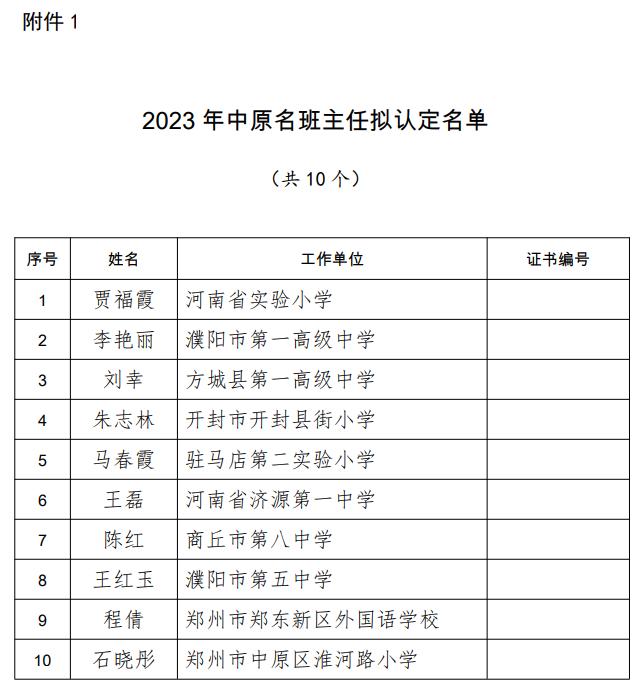 附件 1

2023 年中原名班主任拟认定名单

（共 10 个）

| 序号 | 姓名 | 工作单位 | 证书编号 |
|---|---|---|---|
| 1 | 贾福霞 | 河南省实验小学 | |
| 2 | 李艳丽 | 濮阳市第一高级中学 | |
| 3 | 刘幸 | 方城县第一高级中学 | |
| 4 | 朱志林 | 开封市开封县街小学 | |
| 5 | 马春霞 | 驻马店第二实验小学 | |
| 6 | 王磊 | 河南省济源第一中学 | |
| 7 | 陈红 | 商丘市第八中学 | |
| 8 | 王红玉 | 濮阳市第五中学 | |
| 9 | 程倩 | 郑州市郑东新区外国语学校 | |
| 10 | 石晓彤 | 郑州市中原区淮河路小学 | |